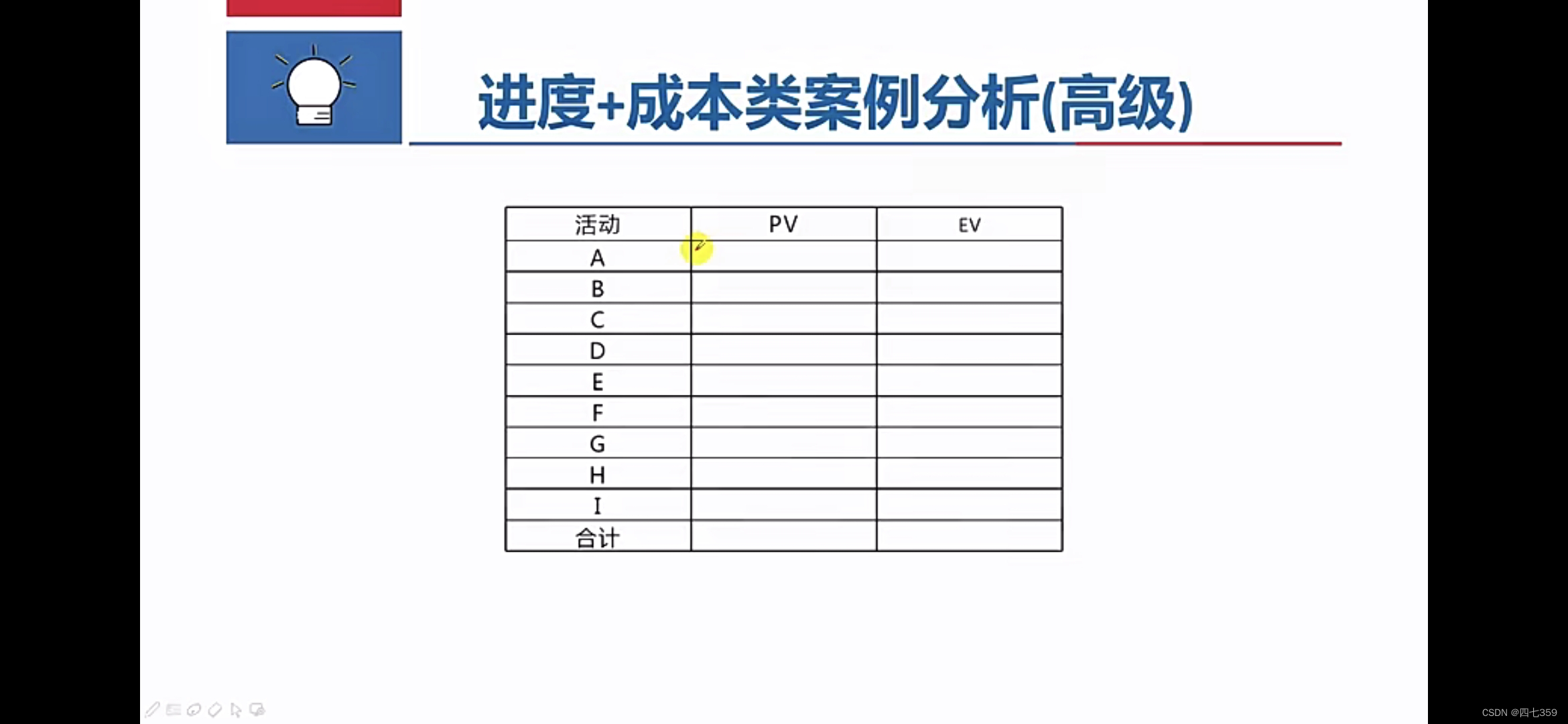 进度+成本类案例分析(高级)

| 活动 | PV | EV |
|---|---|---|
| A | | |
| B | | |
| C | | |
| D | | |
| E | | |
| F | | |
| G | | |
| H | | |
| I | | |
| 合计 | | |

CSDN @四七359